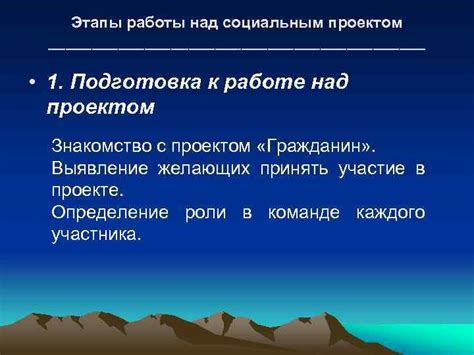 Этапы работы над социальным проектом

• 1. Подготовка к работе над проектом

Знакомство с проектом «Гражданин».
Выявление желающих принять участие в проекте.
Определение роли в команде каждого участника.